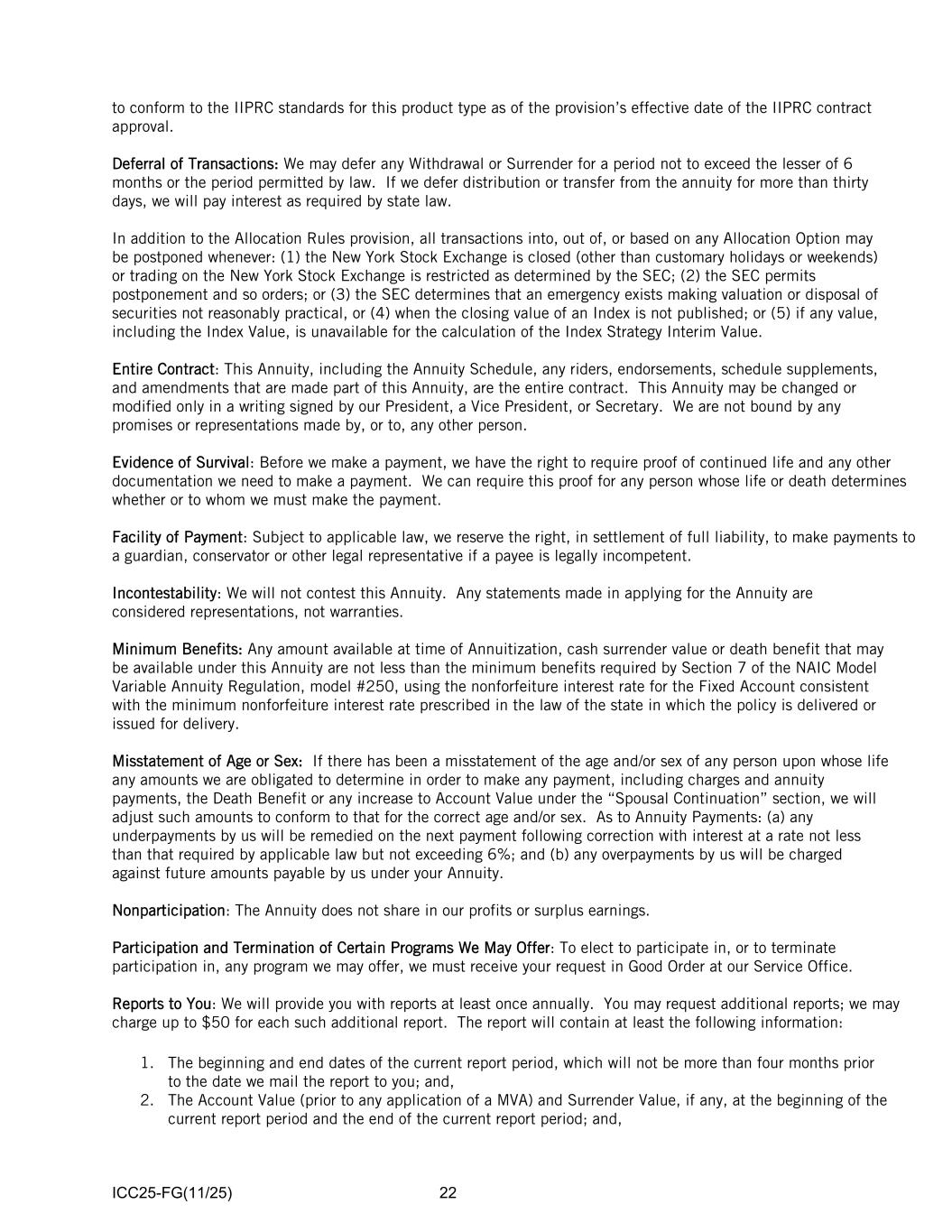 to conform to the IIPRC standards for this product type as of the provision's effective date of the IIPRC contract approval.

Deferral of Transactions: We may defer any Withdrawal or Surrender for a period not to exceed the lesser of 6 months or the period permitted by law. If we defer distribution or transfer from the annuity for more than thirty days, we will pay interest as required by state law.

In addition to the Allocation Rules provision, all transactions into, out of, or based on any Allocation Option may be postponed whenever: (1) the New York Stock Exchange is closed (other than customary holidays or weekends) or trading on the New York Stock Exchange is restricted as determined by the SEC; (2) the SEC permits postponement and so orders; or (3) the SEC determines that an emergency exists making valuation or disposal of securities not reasonably practical, or (4) when the closing value of an Index is not published; or (5) if any value, including the Index Value, is unavailable for the calculation of the Index Strategy Interim Value.

Entire Contract: This Annuity, including the Annuity Schedule, any riders, endorsements, schedule supplements, and amendments that are made part of this Annuity, are the entire contract. This Annuity may be changed or modified only in a writing signed by our President, a Vice President, or Secretary. We are not bound by any promises or representations made by, or to, any other person.

Evidence of Survival: Before we make a payment, we have the right to require proof of continued life and any other documentation we need to make a payment. We can require this proof for any person whose life or death determines whether or to whom we must make the payment.

Facility of Payment: Subject to applicable law, we reserve the right, in settlement of full liability, to make payments to a guardian, conservator or other legal representative if a payee is legally incompetent.

Incontestability: We will not contest this Annuity. Any statements made in applying for the Annuity are considered representations, not warranties.

Minimum Benefits: Any amount available at time of Annuitization, cash surrender value or death benefit that may be available under this Annuity are not less than the minimum benefits required by Section 7 of the NAIC Model Variable Annuity Regulation, model #250, using the nonforfeiture interest rate for the Fixed Account consistent with the minimum nonforfeiture interest rate prescribed in the law of the state in which the policy is delivered or issued for delivery.

Misstatement of Age or Sex: If there has been a misstatement of the age and/or sex of any person upon whose life any amounts we are obligated to determine in order to make any payment, including charges and annuity payments, the Death Benefit or any increase to Account Value under the "Spousal Continuation" section, we will adjust such amounts to conform to that for the correct age and/or sex. As to Annuity Payments: (a) any underpayments by us will be remedied on the next payment following correction with interest at a rate not less than that required by applicable law but not exceeding 6%; and (b) any overpayments by us will be charged against future amounts payable by us under your Annuity.

Nonparticipation: The Annuity does not share in our profits or surplus earnings.

Participation and Termination of Certain Programs We May Offer: To elect to participate in, or to terminate participation in, any program we may offer, we must receive your request in Good Order at our Service Office.

Reports to You: We will provide you with reports at least once annually. You may request additional reports; we may charge up to $50 for each such additional report. The report will contain at least the following information:

1. The beginning and end dates of the current report period, which will not be more than four months prior to the date we mail the report to you; and,
2. The Account Value (prior to any application of a MVA) and Surrender Value, if any, at the beginning of the current report period and the end of the current report period; and,

ICC25-FG(11/25) 22